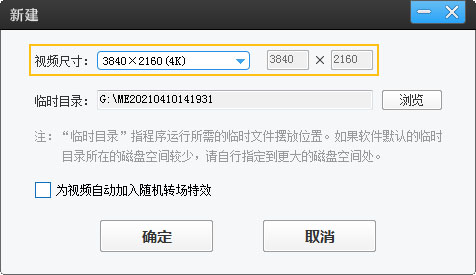 新建

视频尺寸： 3840×2160(4K) 3840 × 2160

临时目录： G:\ME20210410141931 浏览

注：“临时目录”指程序运行所需的临时文件摆放位置。如果软件默认的临时目录所在的磁盘空间较少，请自行指定到更大的磁盘空间处。

为视频自动加入随机转场特效

确定 取消